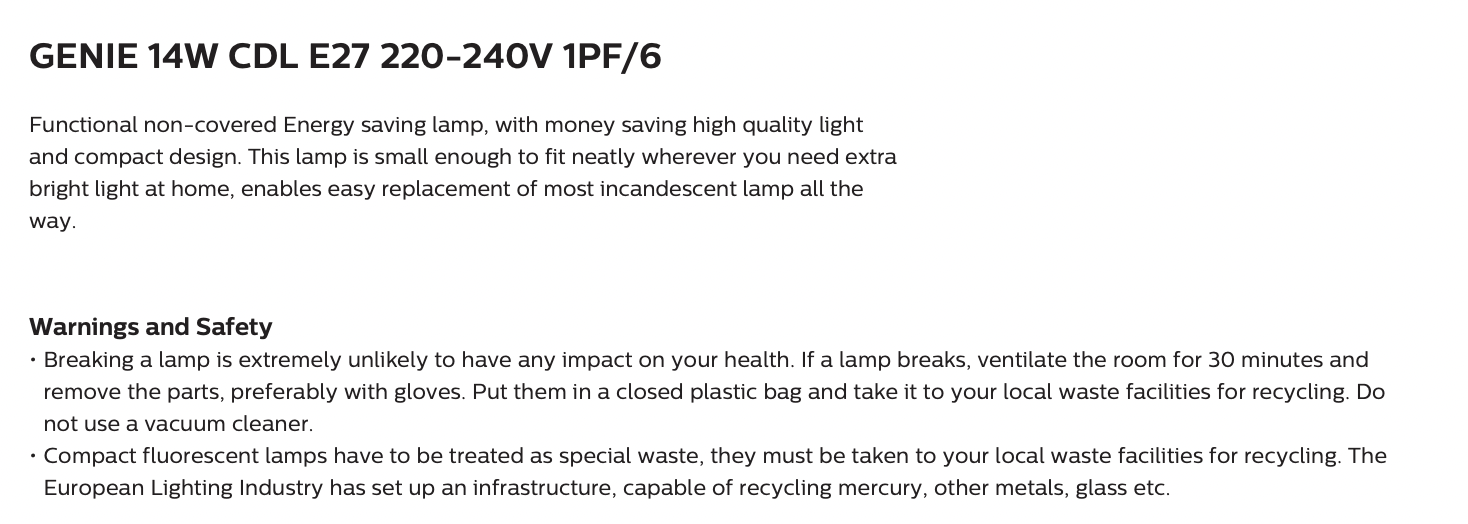 GENIE 14W CDL E27 220-240V 1PF/6

Functional non-covered Energy saving lamp, with money saving high quality light and compact design. This lamp is small enough to fit neatly wherever you need extra bright light at home, enables easy replacement of most incandescent lamp all the way.

Warnings and Safety
• Breaking a lamp is extremely unlikely to have any impact on your health. If a lamp breaks, ventilate the room for 30 minutes and remove the parts, preferably with gloves. Put them in a closed plastic bag and take it to your local waste facilities for recycling. Do not use a vacuum cleaner.
• Compact fluorescent lamps have to be treated as special waste, they must be taken to your local waste facilities for recycling. The European Lighting Industry has set up an infrastructure, capable of recycling mercury, other metals, glass etc.